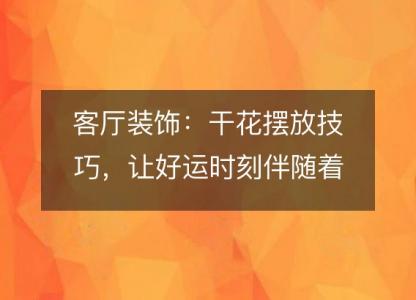 客厅装饰：干花摆放技巧，让好运时刻伴随着